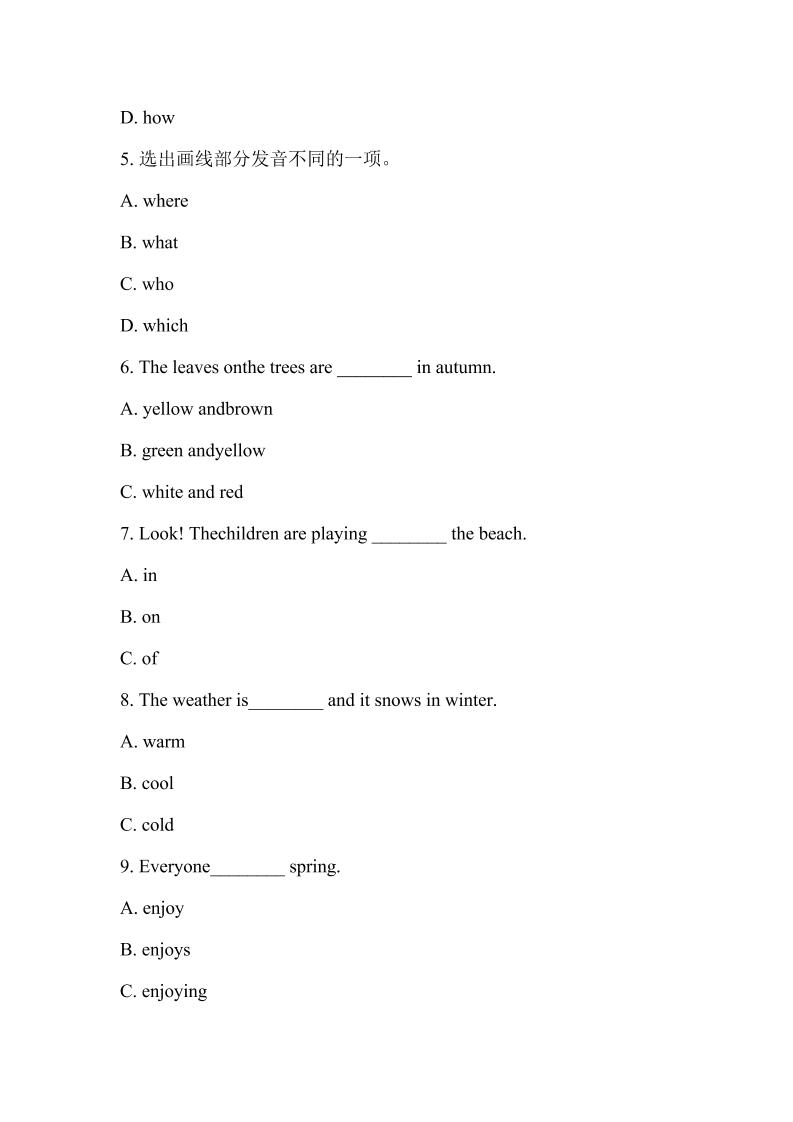 D. how

5. 选出画线部分发音不同的一项。

A. where

B. what

C. who

D. which

6. The leaves onthe trees are ________ in autumn.

A. yellow andbrown

B. green andyellow

C. white and red

7. Look! Thechildren are playing ________ the beach.

A. in

B. on

C. of

8. The weather is________ and it snows in winter.

A. warm

B. cool

C. cold

9. Everyone________ spring.

A. enjoy

B. enjoys

C. enjoying